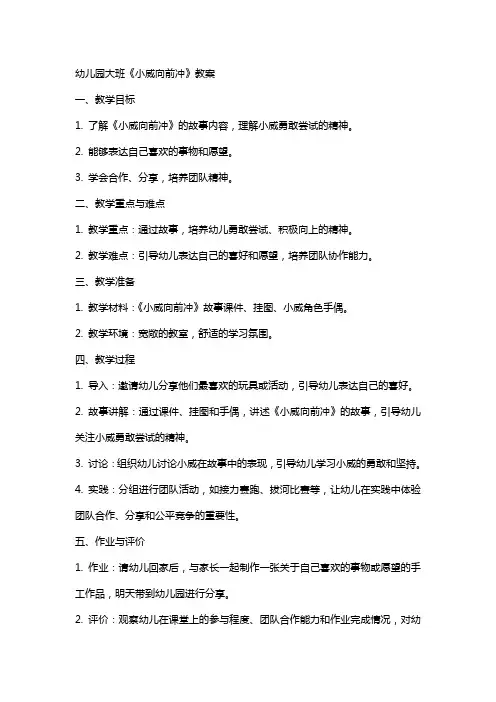 幼儿园大班《小威向前冲》教案

一、教学目标

1. 了解《小威向前冲》的故事内容，理解小威勇敢尝试的精神。

2. 能够表达自己喜欢的事物和愿望。

3. 学会合作、分享，培养团队精神。

二、教学重点与难点

1. 教学重点：通过故事，培养幼儿勇敢尝试、积极向上的精神。

2. 教学难点：引导幼儿表达自己的喜好和愿望，培养团队协作能力。

三、教学准备

1. 教学材料：《小威向前冲》故事课件、挂图、小威角色手偶。

2. 教学环境：宽敞的教室，舒适的学习氛围。

四、教学过程

1. 导入：邀请幼儿分享他们最喜欢的玩具或活动，引导幼儿表达自己的喜好。

2. 故事讲解：通过课件、挂图和手偶，讲述《小威向前冲》的故事，引导幼儿关注小威勇敢尝试的精神。

3. 讨论：组织幼儿讨论小威在故事中的表现，引导幼儿学习小威的勇敢和坚持。

4. 实践：分组进行团队活动，如接力赛跑、拔河比赛等，让幼儿在实践中体验团队合作、分享和公平竞争的重要性。

五、作业与评价

1. 作业：请幼儿回家后，与家长一起制作一张关于自己喜欢的事物或愿望的手工作品，明天带到幼儿园进行分享。

2. 评价：观察幼儿在课堂上的参与程度、团队合作能力和作业完成情况，对幼